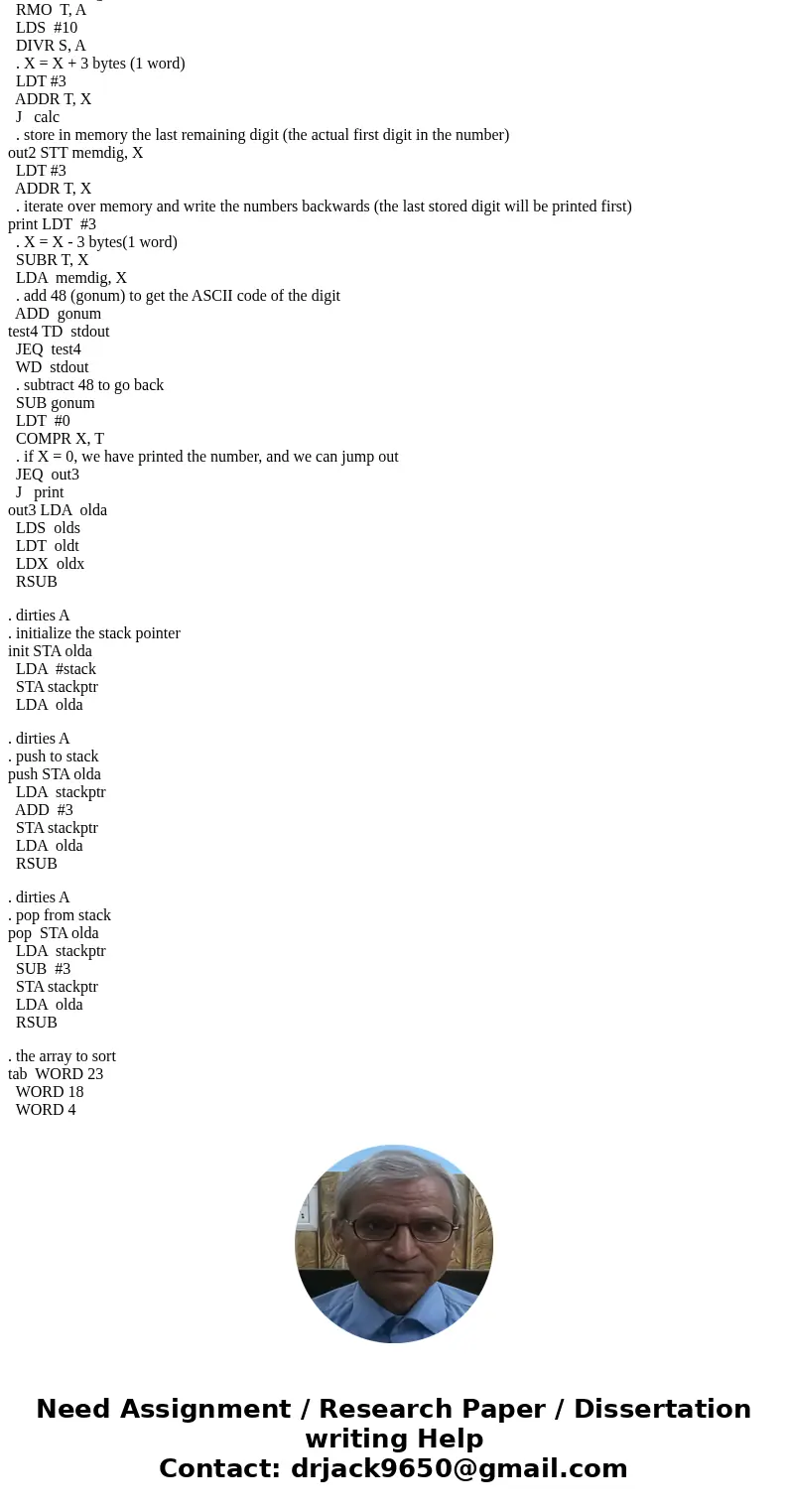 RMO T, A
LDS #10
DIVR S, A
. X = X + 3 bytes (1 word)
LDT #3
ADDR T, X
J calc
. store in memory the last remaining digit (the actual first digit in the number)
out2 STT memdig, X
LDT #3
ADDR T, X
. iterate over memory and write the numbers backwards (the last stored digit will be printed first)
print LDT #3
. X = X - 3 bytes(1 word)
SUBR T, X
LDA memdig, X
. add 48 (gonum) to get the ASCII code of the digit
ADD gonum
test4 TD stdout
JEQ test4
WD stdout
. subtract 48 to go back
SUB gonum
LDT #0
COMPR X, T
. if X = 0, we have printed the number, and we can jump out
JEQ out3
J print
out3 LDA olda
LDS olds
LDT oldt
LDX oldx
RSUB

. dirties A
. initialize the stack pointer
init STA olda
LDA #stack
STA stackptr
LDA olda

. dirties A
. push to stack
push STA olda
LDA stackptr
ADD #3
STA stackptr
LDA olda
RSUB

. dirties A
. pop from stack
pop STA olda
LDA stackptr
SUB #3
STA stackptr
LDA olda
RSUB

. the array to sort
tab WORD 23
WORD 18
WORD 4

Need Assignment / Research Paper / Dissertation writing Help
Contact: drjack9650@gmail.com